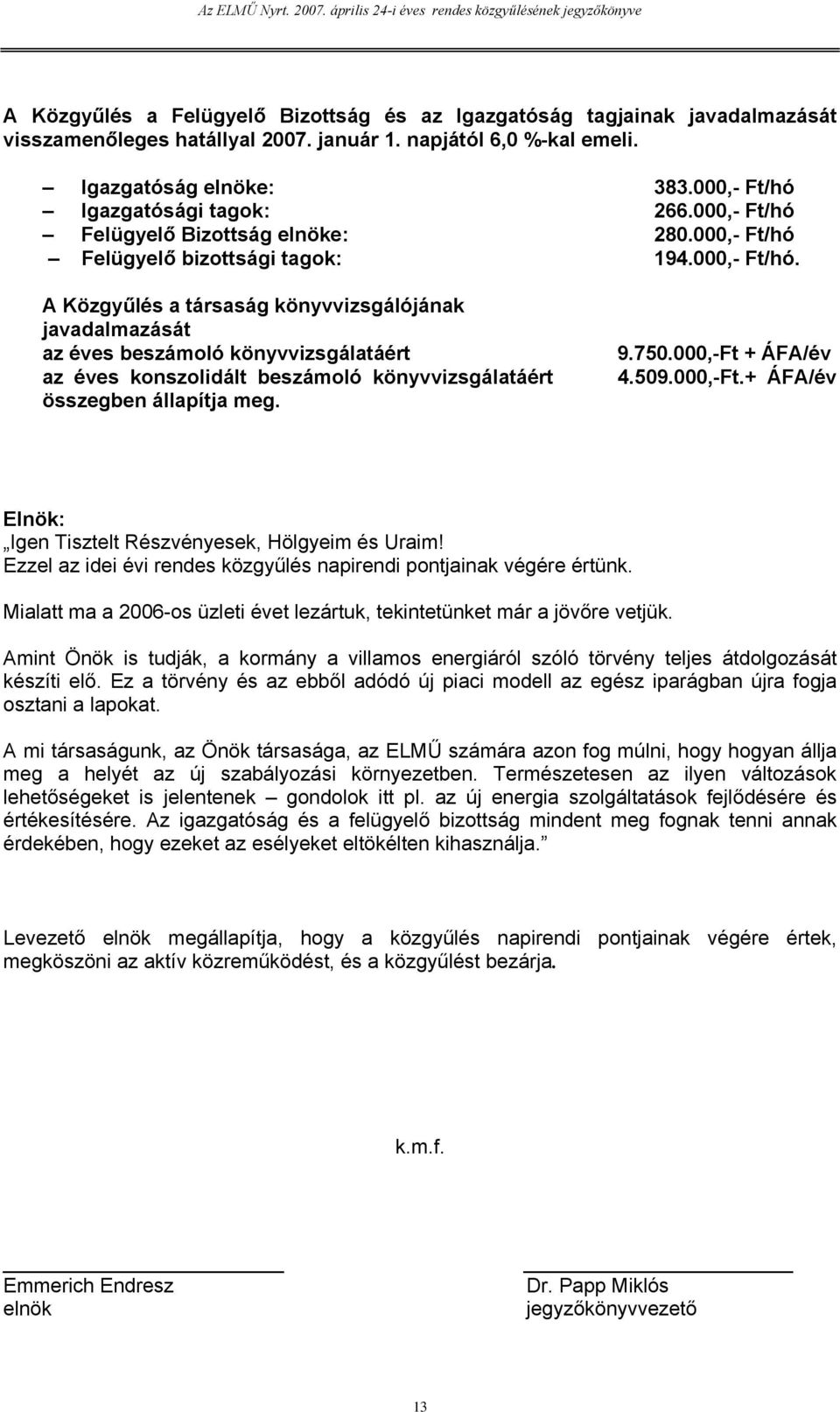 Az ELMŰ Nyrt. 2007. április 24-i éves rendes közgyűlésének jegyzőkönyve

A Közgyűlés a Felügyelő Bizottság és az Igazgatóság tagjainak javadalmazását visszamenőleges hatállyal 2007. január 1. napjától 6,0 %-kal emeli.

– Igazgatóság elnöke: 383.000,- Ft/hó
– Igazgatósági tagok: 266.000,- Ft/hó
– Felügyelő Bizottság elnöke: 280.000,- Ft/hó
– Felügyelő bizottsági tagok: 194.000,- Ft/hó.

A Közgyűlés a társaság könyvvizsgálójának javadalmazását
az éves beszámoló könyvvizsgálatáért 9.750.000,-Ft + ÁFA/év
az éves konszolidált beszámoló könyvvizsgálatáért 4.509.000,-Ft.+ ÁFA/év
összegben állapítja meg.

Elnök:
„Igen Tisztelt Részvényesek, Hölgyeim és Uraim!
Ezzel az idei évi rendes közgyűlés napirendi pontjainak végére értünk.

Mialatt ma a 2006-os üzleti évet lezártuk, tekintetünket már a jövőre vetjük.

Amint Önök is tudják, a kormány a villamos energiáról szóló törvény teljes átdolgozását készíti elő. Ez a törvény és az ebből adódó új piaci modell az egész iparágban újra fogja osztani a lapokat.

A mi társaságunk, az Önök társasága, az ELMŰ számára azon fog múlni, hogy hogyan állja meg a helyét az új szabályozási környezetben. Természetesen az ilyen változások lehetőségeket is jelentenek – gondolok itt pl. az új energia szolgáltatások fejlődésére és értékesítésére. Az igazgatóság és a felügyelő bizottság mindent meg fognak tenni annak érdekében, hogy ezeket az esélyeket eltökélten kihasználja.”

Levezető elnök megállapítja, hogy a közgyűlés napirendi pontjainak végére értek, megköszöni az aktív közreműködést, és a közgyűlést bezárja.

k.m.f.

Emmerich Endresz
elnök

Dr. Papp Miklós
jegyzőkönyvvezető

13